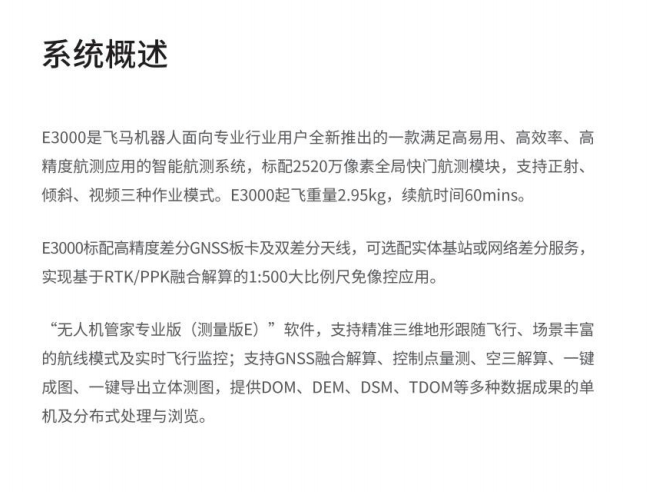 系统概述

E3000是飞马机器人面向专业行业用户全新推出的一款满足高易用、高效率、高精度航测应用的智能航测系统，标配2520万像素全局快门航测模块，支持正射、倾斜、视频三种作业模式。E3000起飞重量2.95kg，续航时间60mins。

E3000标配高精度差分GNSS板卡及双差分天线，可选配实体基站或网络差分服务，实现基于RTK/PPK融合解算的1:500大比例尺免像控应用。

“无人机管家专业版（测量版E）”软件，支持精准三维地形跟随飞行、场景丰富的航线模式及实时飞行监控；支持GNSS融合解算、控制点量测、空三解算、一键成图、一键导出立体测图，提供DOM、DEM、DSM、TDOM等多种数据成果的单机及分布式处理与浏览。